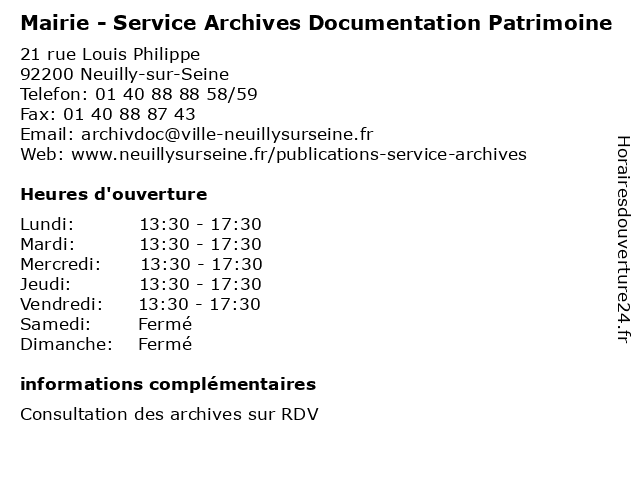 Mairie - Service Archives Documentation Patrimoine

21 rue Louis Philippe
92200 Neuilly-sur-Seine
Telefon: 01 40 88 88 58/59
Fax: 01 40 88 87 43
Email: archivdoc@ville-neuillysurseine.fr
Web: www.neuillysurseine.fr/publications-service-archives

Heures d'ouverture

Lundi: 13:30 - 17:30
Mardi: 13:30 - 17:30
Mercredi: 13:30 - 17:30
Jeudi: 13:30 - 17:30
Vendredi: 13:30 - 17:30
Samedi: Fermé
Dimanche: Fermé

informations complémentaires

Consultation des archives sur RDV

Horairesdouverture24.fr